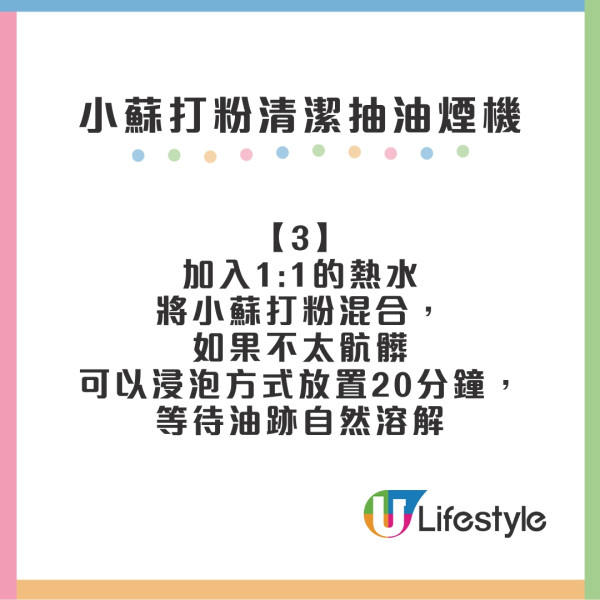 小蘇打粉清潔抽油煙機

【3】
加入1:1的熱水
將小蘇打粉混合，
如果不太骯髒
可以浸泡方式放置20分鐘，
等待油跡自然溶解

U Lifestyle